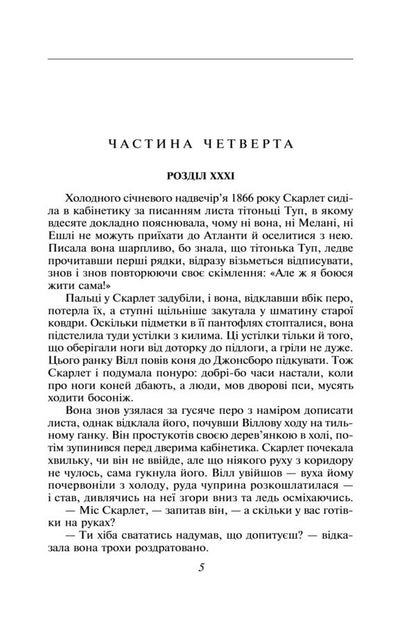 ЧАСТИНА ЧЕТВЕРТА

РОЗДІЛ XXXI

Холодного січневого надвечір'я 1866 року Скарлет сиділа в кабінетику за писанням листа тітоньці Туп, в якому вдесяте докладно пояснювала, чому ні вона, ні Мелані, ні Ешлі не можуть приїхати до Атланти й оселитися з нею. Писала вона шарпливо, бо знала, що тітонька Туп, ледве прочитавши перші рядки, відразу візьметься відписувати, знов і знов повторюючи своє скімлення: «Але ж я боюся жити сама!»

Пальці у Скарлет задубіли, і вона, відклавши вбік перо, потерла їх, а ступні щільніше закутала у шматину старої ковдри. Оскільки підметки в її пантофлях стопталися, вона підстелила туди устілки з килима. Ці устілки тільки й того, що оберігали ноги від доторку до підлоги, а гріли не дуже. Цього ранку Вілл повів коня до Джонсборо підкувати. Тож Скарлет і подумала понуро: добрі-бо часи настали, коли про ноги коней дбають, а люди, мов дворові пси, мусять ходити босоніж.

Вона знов узялася за гусяче перо з наміром дописати листа, однак відклала його, почувши Віллову ходу на тильному ганку. Він простукотів своєю дерев'янкою в холі, потім зупинився перед дверима кабінетика. Скарлет почекала хвильку, чи він не ввійде, але що ніякого руху з коридору не чулось, сама гукнула його. Вілл увійшов — вуха йому почервоніли з холоду, руда чуприна розкошлатилася — і став, дивлячись на неї згори вниз та ледь осміхаючись.

— Міс Скарлет, — запитав він, — а скільки у вас готівки на руках?

— Ти хіба свататись надумав, що допитуєш? — відказала вона трохи роздратовано.

5